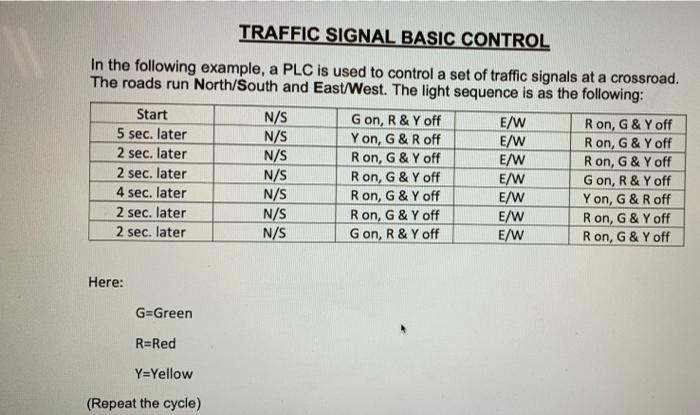 TRAFFIC SIGNAL BASIC CONTROL

In the following example, a PLC is used to control a set of traffic signals at a crossroad. The roads run North/South and East/West. The light sequence is as the following:

| Start | N/S | G on, R & Y off | E/W | R on, G & Y off |
|---|---|---|---|---|
| 5 sec. later | N/S | Y on, G & R off | E/W | R on, G & Y off |
| 2 sec. later | N/S | R on, G & Y off | E/W | R on, G & Y off |
| 2 sec. later | N/S | R on, G & Y off | E/W | G on, R & Y off |
| 4 sec. later | N/S | R on, G & Y off | E/W | Y on, G & R off |
| 2 sec. later | N/S | R on, G & Y off | E/W | R on, G & Y off |
| 2 sec. later | N/S | G on, R & Y off | E/W | R on, G & Y off |

Here:

G=Green

R=Red

Y=Yellow

(Repeat the cycle)